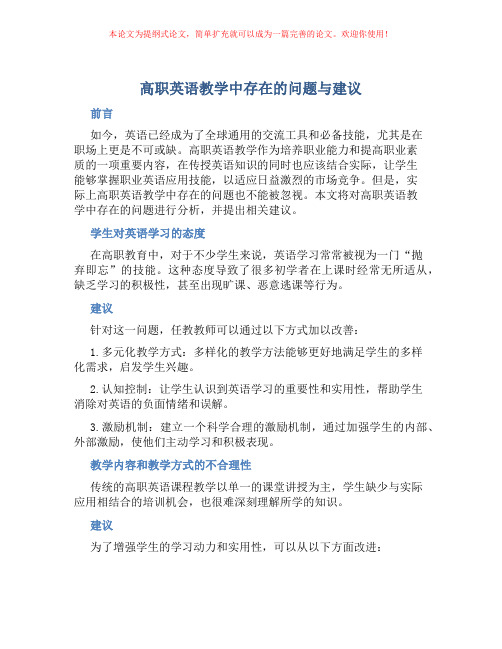 本论文为提纲式论文，简单扩充就可以成为一篇完善的论文。欢迎你使用！

高职英语教学中存在的问题与建议

前言

如今，英语已经成为了全球通用的交流工具和必备技能，尤其是在职场上更是不可或缺。高职英语教学作为培养职业能力和提高职业素质的一项重要内容，在传授英语知识的同时也应该结合实际，让学生能够掌握职业英语应用技能，以适应日益激烈的市场竞争。但是，实际上高职英语教学中存在的问题也不能被忽视。本文将对高职英语教学中存在的问题进行分析，并提出相关建议。

学生对英语学习的态度

在高职教育中，对于不少学生来说，英语学习常常被视为一门“抛弃即忘”的技能。这种态度导致了很多初学者在上课时经常无所适从，缺乏学习的积极性，甚至出现旷课、恶意逃课等行为。

建议

针对这一问题，任教教师可以通过以下方式加以改善：

1. 多元化教学方式：多样化的教学方法能够更好地满足学生的多样化需求，启发学生兴趣。

2. 认知控制：让学生认识到英语学习的重要性和实用性，帮助学生消除对英语的负面情绪和误解。

3. 激励机制：建立一个科学合理的激励机制，通过加强学生的内部、外部激励，使他们主动学习和积极表现。

教学内容和教学方式的不合理性

传统的高职英语课程教学以单一的课堂讲授为主，学生缺少与实际应用相结合的培训机会，也很难深刻理解所学的知识。

建议

为了增强学生的学习动力和实用性，可以从以下方面改进：